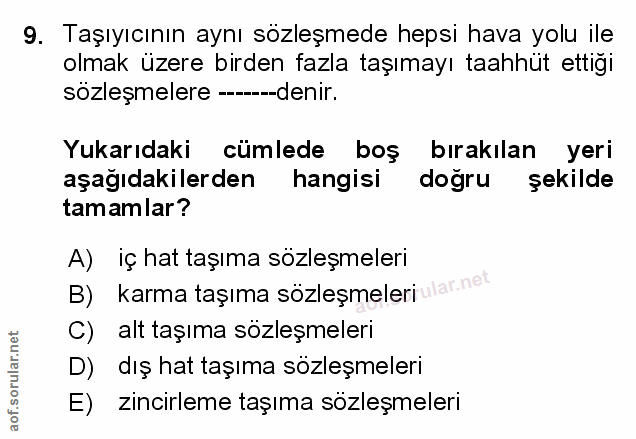 9. Taşıyıcının aynı sözleşmede hepsi hava yolu ile olmak üzere birden fazla taşımayı taahhüt ettiği sözleşmelere -------denir.

Yukarıdaki cümlede boş bırakılan yeri aşağıdakilerden hangisi doğru şekilde tamamlar?

A) iç hat taşıma sözleşmeleri
B) karma taşıma sözleşmeleri
C) alt taşıma sözleşmeleri
D) dış hat taşıma sözleşmeleri
E) zincirleme taşıma sözleşmeleri

aof.sorular.net